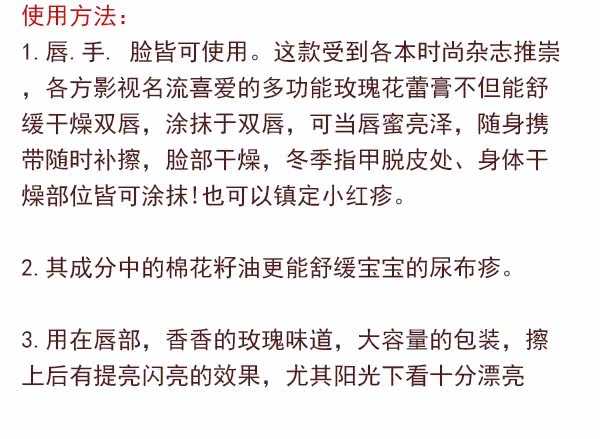 使用方法：

1.唇.手. 脸皆可使用。这款受到各本时尚杂志推崇，各方影视名流喜爱的多功能玫瑰花蕾膏不但能舒缓干燥双唇，涂抹于双唇，可当唇蜜亮泽，随身携带随时补擦，脸部干燥，冬季指甲脱皮处、身体干燥部位皆可涂抹!也可以镇定小红疹。

2.其成分中的棉花籽油更能舒缓宝宝的尿布疹。

3.用在唇部，香香的玫瑰味道，大容量的包装，擦上后有提亮闪亮的效果，尤其阳光下看十分漂亮